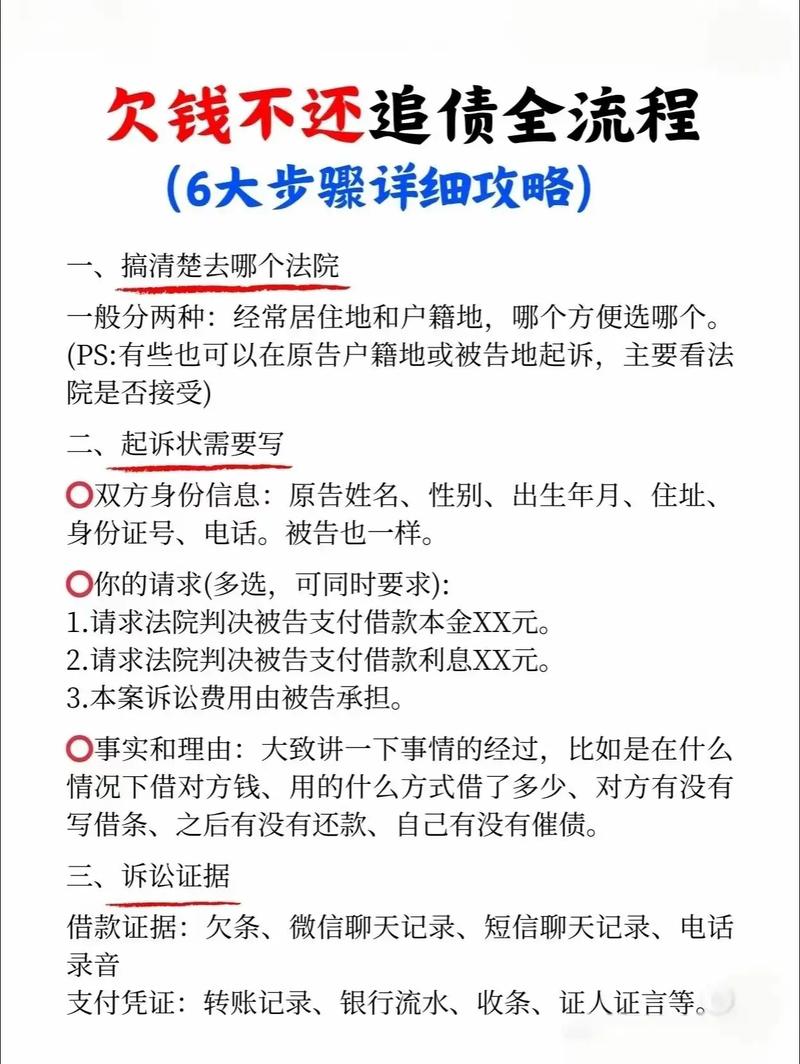 欠钱不还追债全流程
(6大步骤详细攻略)

一、搞清楚去哪个法院

一般分两种：经常居住地和户籍地，哪个方便选哪个。(PS:有些也可以在原告户籍地或被告地起诉，主要看法院是否接受)

二、起诉状需要写

⭕双方身份信息：原告姓名、性别、出生年月、住址、身份证号、电话。被告也一样。

⭕你的请求(多选，可同时要求):
1.请求法院判决被告支付借款本金XX元。
2.请求法院判决被告支付借款利息XX元。
3.本案诉讼费用由被告承担。

⭕事实和理由：大致讲一下事情的经过，比如是在什么情况下借对方钱、用的什么方式借了多少、对方有没有写借条、之后有没有还款、自己有没有催债。

三、诉讼证据

借款证据：欠条、微信聊天记录、短信聊天记录、电话录音
支付凭证：转账记录、银行流水、收条、证人证言等。